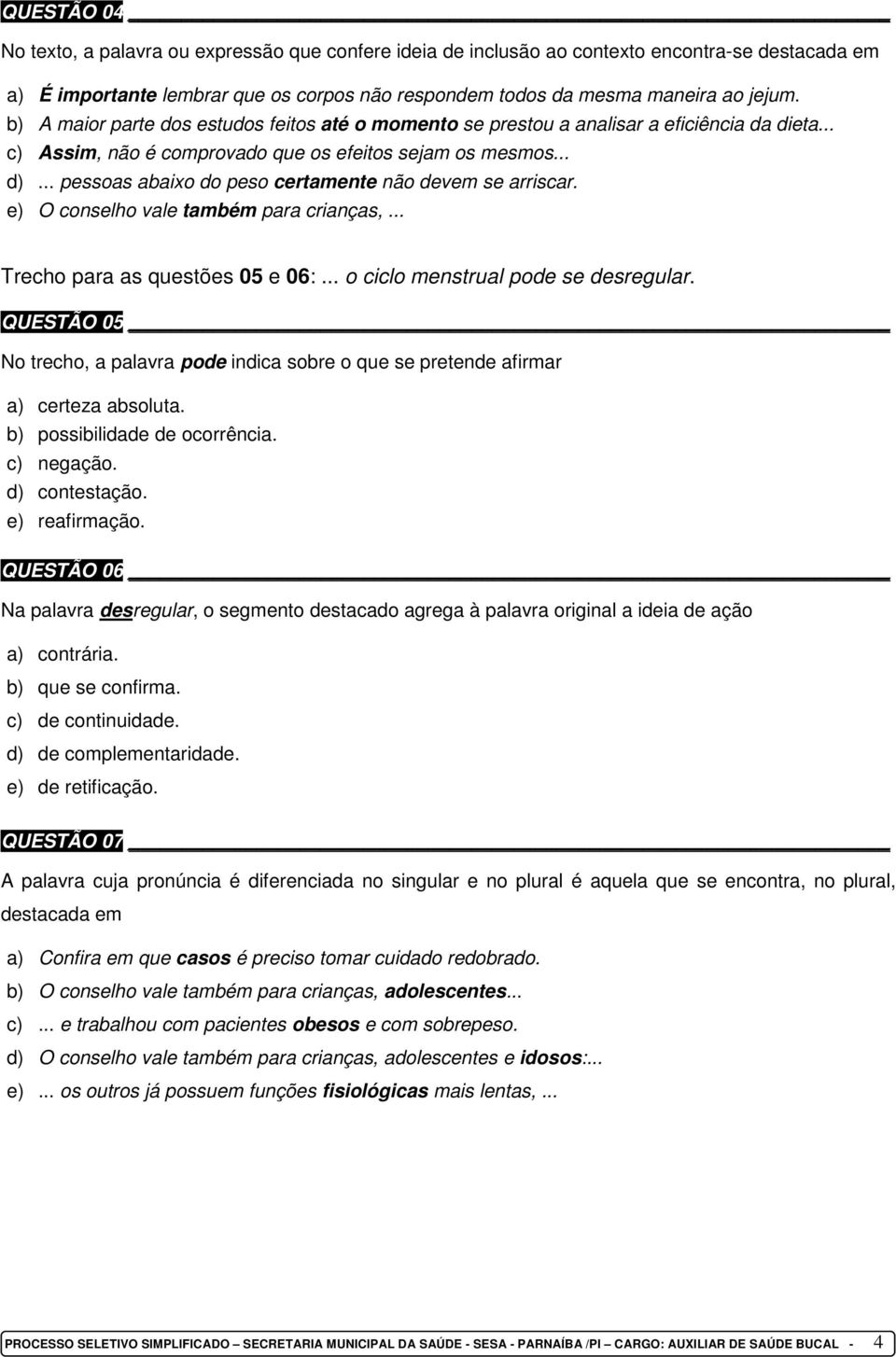 QUESTÃO 04

No texto, a palavra ou expressão que confere ideia de inclusão ao contexto encontra-se destacada em

a) É importante lembrar que os corpos não respondem todos da mesma maneira ao jejum.
b) A maior parte dos estudos feitos até o momento se prestou a analisar a eficiência da dieta...
c) Assim, não é comprovado que os efeitos sejam os mesmos...
d) ... pessoas abaixo do peso certamente não devem se arriscar.
e) O conselho vale também para crianças, ...

Trecho para as questões 05 e 06: ... o ciclo menstrual pode se desregular.

QUESTÃO 05

No trecho, a palavra pode indica sobre o que se pretende afirmar

a) certeza absoluta.
b) possibilidade de ocorrência.
c) negação.
d) contestação.
e) reafirmação.

QUESTÃO 06

Na palavra desregular, o segmento destacado agrega à palavra original a ideia de ação

a) contrária.
b) que se confirma.
c) de continuidade.
d) de complementaridade.
e) de retificação.

QUESTÃO 07

A palavra cuja pronúncia é diferenciada no singular e no plural é aquela que se encontra, no plural, destacada em

a) Confira em que casos é preciso tomar cuidado redobrado.
b) O conselho vale também para crianças, adolescentes...
c) ... e trabalhou com pacientes obesos e com sobrepeso.
d) O conselho vale também para crianças, adolescentes e idosos:...
e) ... os outros já possuem funções fisiológicas mais lentas, ...

PROCESSO SELETIVO SIMPLIFICADO – SECRETARIA MUNICIPAL DA SAÚDE - SESA - PARNAÍBA /PI – CARGO: AUXILIAR DE SAÚDE BUCAL - 4